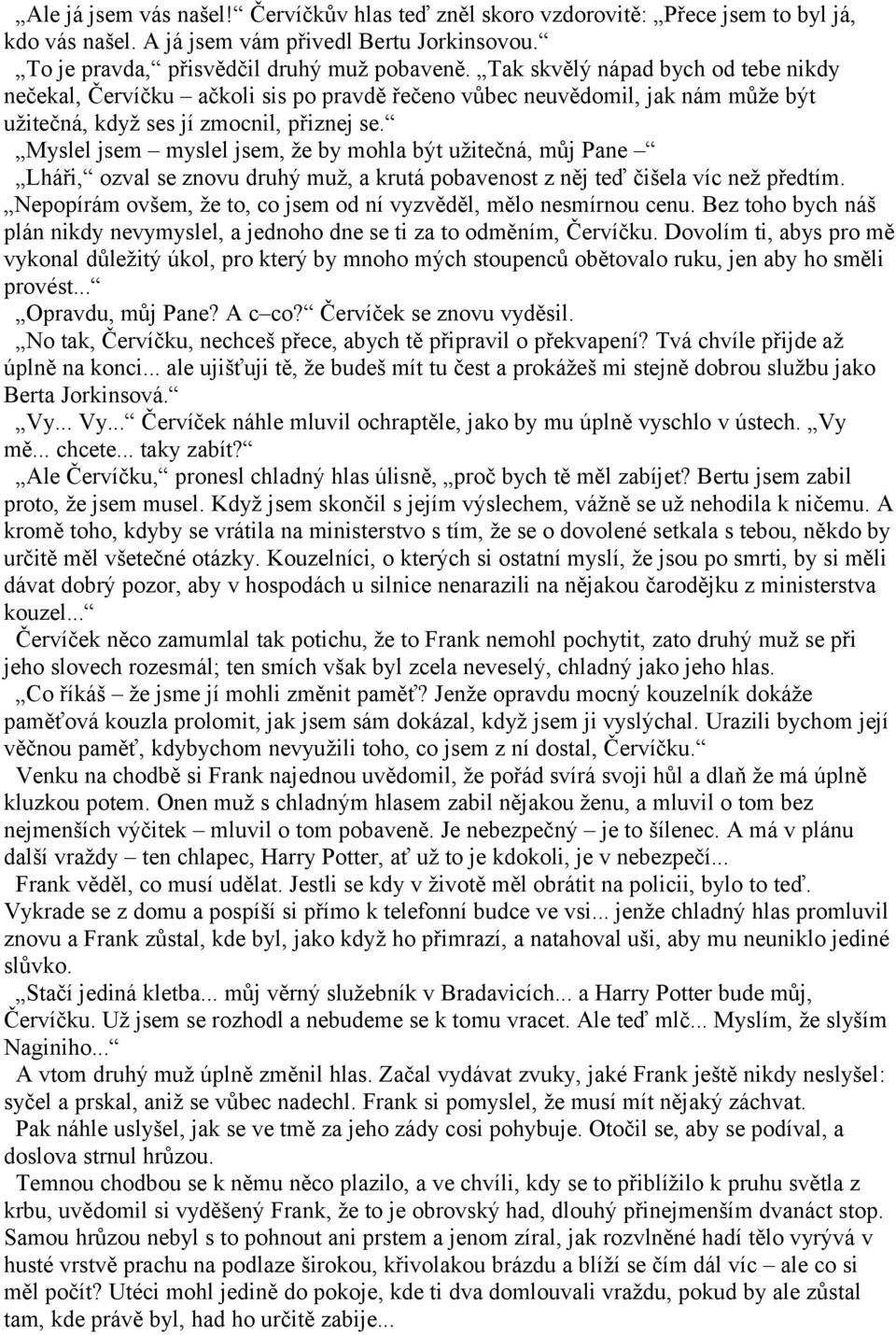 „Ale já jsem vás našel!“ Červíčkův hlas teď zněl skoro vzdorovitě: „Přece jsem to byl já, kdo vás našel. A já jsem vám přivedl Bertu Jorkinsovou.“

„To je pravda,“ přisvědčil druhý muž pobaveně. „Tak skvělý nápad bych od tebe nikdy nečekal, Červíčku – ačkoli sis po pravdě řečeno vůbec neuvědomil, jak nám může být užitečná, když ses jí zmocnil, přiznej se.“

„Myslel jsem – myslel jsem, že by mohla být užitečná, můj Pane –“

„Lháři,“ ozval se znovu druhý muž, a krutá pobavenost z něj teď čišela víc než předtím. „Nepopírám ovšem, že to, co jsem od ní vyzvěděl, mělo nesmírnou cenu. Bez toho bych náš plán nikdy nevymyslel, a jednoho dne se ti za to odměním, Červíčku. Dovolím ti, abys pro mě vykonal důležitý úkol, pro který by mnoho mých stoupenců obětovalo ruku, jen aby ho směli provést...“

„Opravdu, můj Pane? A c–co?“ Červíček se znovu vyděsil.

„No tak, Červíčku, nechceš přece, abych tě připravil o překvapení? Tvá chvíle přijde až úplně na konci... ale ujišťuji tě, že budeš mít tu čest a prokážeš mi stejně dobrou službu jako Berta Jorkinsová.“

„Vy... Vy...“ Červíček náhle mluvil ochraptěle, jako by mu úplně vyschlo v ústech. „Vy mě... chcete... taky zabít?“

„Ale Červíčku,“ pronesl chladný hlas úlisně, „proč bych tě měl zabíjet? Bertu jsem zabil proto, že jsem musel. Když jsem skončil s jejím výslechem, vážně se už nehodila k ničemu. A kromě toho, kdyby se vrátila na ministerstvo s tím, že se o dovolené setkala s tebou, někdo by určitě měl všetečné otázky. Kouzelníci, o kterých si ostatní myslí, že jsou po smrti, by si měli dávat dobrý pozor, aby v hospodách u silnice nenarazili na nějakou čarodějku z ministerstva kouzel...“

Červíček něco zamumlal tak potichu, že to Frank nemohl pochytit, zato druhý muž se při jeho slovech rozesmál; ten smích však byl zcela neveselý, chladný jako jeho hlas.

„Co říkáš – že jsme jí mohli změnit paměť? Jenže opravdu mocný kouzelník dokáže paměťová kouzla prolomit, jak jsem sám dokázal, když jsem ji vyslýchal. Urazili bychom její věčnou paměť, kdybychom nevyužili toho, co jsem z ní dostal, Červíčku.“

Venku na chodbě si Frank najednou uvědomil, že pořád svírá svoji hůl a dlaň že má úplně kluzkou potem. Onen muž s chladným hlasem zabil nějakou ženu, a mluvil o tom bez nejmenších výčitek – mluvil o tom pobaveně. Je nebezpečný – je to šílenec. A má v plánu další vraždy – ten chlapec, Harry Potter, ať už to je kdokoli, je v nebezpečí...

Frank věděl, co musí udělat. Jestli se kdy v životě měl obrátit na policii, bylo to teď. Vykrade se z domu a pospíší si přímo k telefonní budce ve vsi... jenže chladný hlas promluvil znovu a Frank zůstal, kde byl, jako když ho přimrazí, a natahoval uši, aby mu neuniklo jediné slůvko.

„Stačí jediná kletba... můj věrný služebník v Bradavicích... a Harry Potter bude můj, Červíčku. Už jsem se rozhodl a nebudeme se k tomu vracet. Ale teď mlč... Myslím, že slyším Naginiho...“

A vtom druhý muž úplně změnil hlas. Začal vydávat zvuky, jaké Frank ještě nikdy neslyšel: syčel a prskal, aniž se vůbec nadechl. Frank si pomyslel, že musí mít nějaký záchvat.

Pak náhle uslyšel, jak se ve tmě za jeho zády cosi pohybuje. Otočil se, aby se podíval, a doslova strnul hrůzou.

Temnou chodbou se k němu něco plazilo, a ve chvíli, kdy se to přiblížilo k pruhu světla z krbu, uvědomil si vyděšený Frank, že to je obrovský had, dlouhý přinejmenším dvanáct stop. Samou hrůzou nebyl s to pohnout ani prstem a jenom zíral, jak rozvlněné hadí tělo vyrývá v husté vrstvě prachu na podlaze širokou, křivolakou brázdu a blíží se čím dál víc – ale co si měl počít? Utéci mohl jedině do pokoje, kde ti dva domlouvali vraždu, pokud by ale zůstal tam, kde právě byl, had ho určitě zabije...